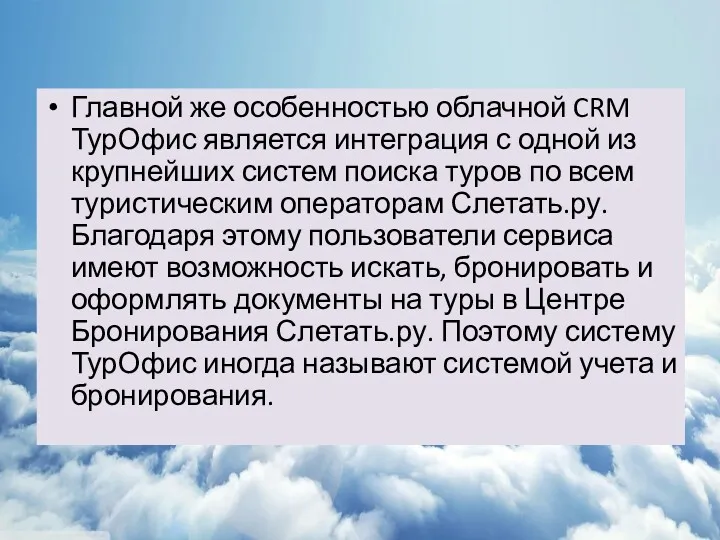 • Главной же особенностью облачной CRM ТурОфис является интеграция с одной из крупнейших систем поиска туров по всем туристическим операторам Слетать.ру. Благодаря этому пользователи сервиса имеют возможность искать, бронировать и оформлять документы на туры в Центре Бронирования Слетать.ру. Поэтому систему ТурОфис иногда называют системой учета и бронирования.